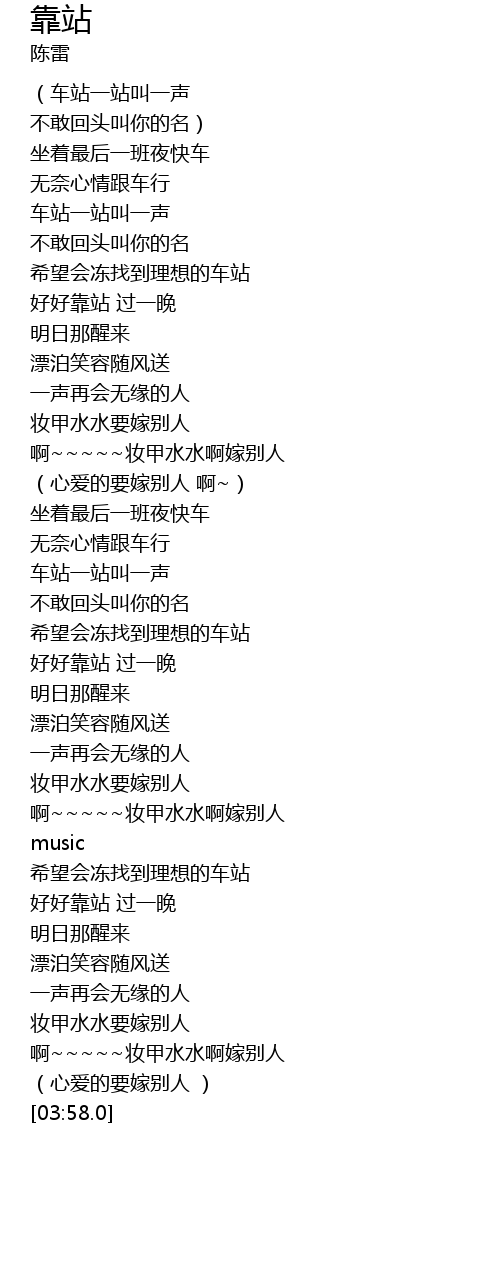 靠站
陈雷

（车站一站叫一声
不敢回头叫你的名）
坐着最后一班夜快车
无奈心情跟车行
车站一站叫一声
不敢回头叫你的名
希望会冻找到理想的车站
好好靠站 过一晚
明日那醒来
漂泊笑容随风送
一声再会无缘的人
妆甲水水要嫁别人
啊~~~~~妆甲水水啊嫁别人
（心爱的要嫁别人 啊~）
坐着最后一班夜快车
无奈心情跟车行
车站一站叫一声
不敢回头叫你的名
希望会冻找到理想的车站
好好靠站 过一晚
明日那醒来
漂泊笑容随风送
一声再会无缘的人
妆甲水水要嫁别人
啊~~~~~妆甲水水啊嫁别人
music
希望会冻找到理想的车站
好好靠站 过一晚
明日那醒来
漂泊笑容随风送
一声再会无缘的人
妆甲水水要嫁别人
啊~~~~~妆甲水水啊嫁别人
（心爱的要嫁别人 ）
[03:58.0]